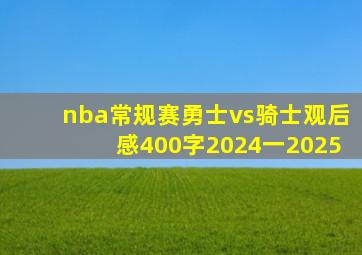 nba常规赛勇士vs骑士观后感400字2024一2025